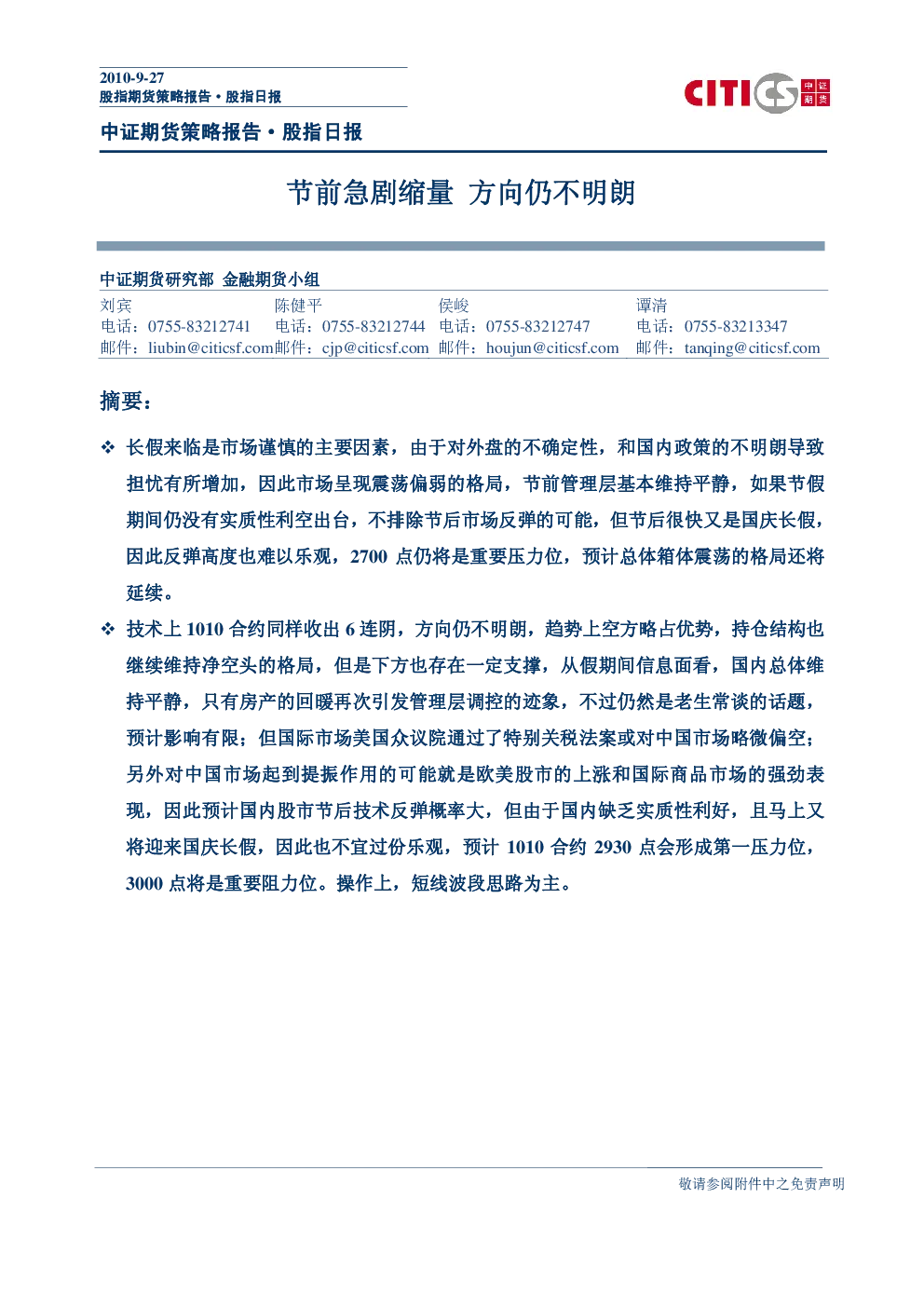 2010-9-27
股指期货策略报告·股指日报

CITICS 中证期货

中证期货策略报告·股指日报

节前急剧缩量 方向仍不明朗

中证期货研究部 金融期货小组

| 刘宾 | 陈健平 | 侯峻 | 谭清 |
|---|---|---|---|
| 电话：0755-83212741 | 电话：0755-83212744 | 电话：0755-83212747 | 电话：0755-83213347 |
| 邮件：liubin@citicsf.com | 邮件：cjp@citicsf.com | 邮件：houjun@citicsf.com | 邮件：tanqing@citicsf.com |

摘要：

❖ 长假来临是市场谨慎的主要因素，由于对外盘的不确定性，和国内政策的不明朗导致担忧有所增加，因此市场呈现震荡偏弱的格局，节前管理层基本维持平静，如果节假期间仍没有实质性利空出台，不排除节后市场反弹的可能，但节后很快又是国庆长假，因此反弹高度也难以乐观，2700 点仍将是重要压力位，预计总体箱体震荡的格局还将延续。

❖ 技术上 1010 合约同样收出 6 连阴，方向仍不明朗，趋势上空方略占优势，持仓结构也继续维持净空头的格局，但是下方也存在一定支撑，从假期间信息面看，国内总体维持平静，只有房产的回暖再次引发管理层调控的迹象，不过仍然是老生常谈的话题，预计影响有限；但国际市场美国众议院通过了特别关税法案或对中国市场略微偏空；另外对中国市场起到提振作用的可能就是欧美股市的上涨和国际商品市场的强劲表现，因此预计国内股市节后技术反弹概率大，但由于国内缺乏实质性利好，且马上又将迎来国庆长假，因此也不宜过份乐观，预计 1010 合约 2930 点会形成第一压力位，3000 点将是重要阻力位。操作上，短线波段思路为主。

敬请参阅附件中之免责声明